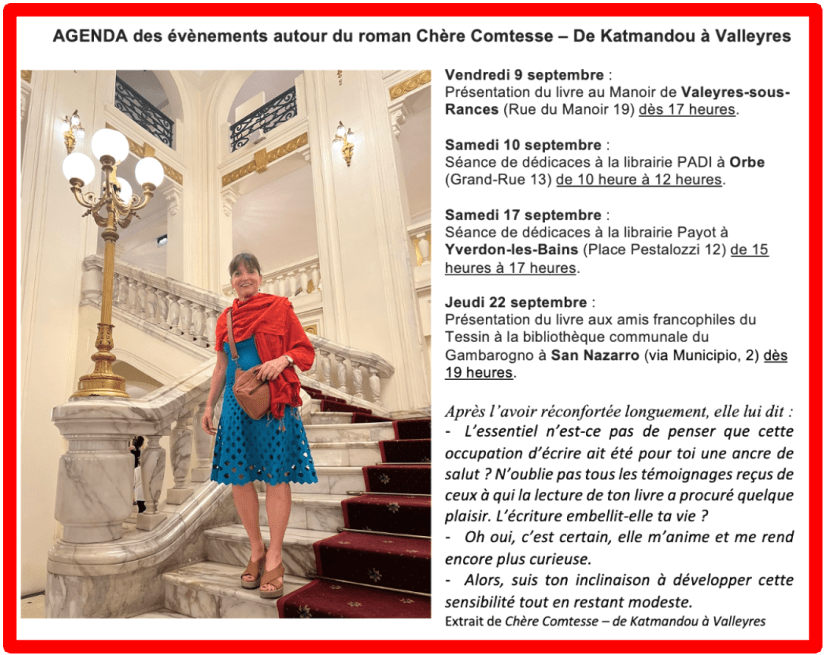 AGENDA des évènements autour du roman Chère Comtesse – De Katmandou à Valleyres

Vendredi 9 septembre :
Présentation du livre au Manoir de Valeyres-sous-Rances (Rue du Manoir 19) dès 17 heures.

Samedi 10 septembre :
Séance de dédicaces à la librairie PADI à Orbe (Grand-Rue 13) de 10 heure à 12 heures.

Samedi 17 septembre :
Séance de dédicaces à la librairie Payot à Yverdon-les-Bains (Place Pestalozzi 12) de 15 heures à 17 heures.

Jeudi 22 septembre :
Présentation du livre aux amis francophiles du Tessin à la bibliothèque communale du Gambarogno à San Nazarro (via Municipio, 2) dès 19 heures.

Après l'avoir réconfortée longuement, elle lui dit :
- L'essentiel n'est-ce pas de penser que cette occupation d'écrire ait été pour toi une ancre de salut ? N'oublie pas tous les témoignages reçus de ceux à qui la lecture de ton livre a procuré quelque plaisir. L'écriture embellit-elle ta vie ?
- Oh oui, c'est certain, elle m'anime et me rend encore plus curieuse.
- Alors, suis ton inclinaison à développer cette sensibilité tout en restant modeste.
Extrait de Chère Comtesse – de Katmandou à Valleyres